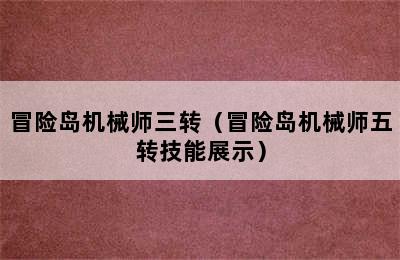 冒险岛机械师三转（冒险岛机械师五转技能展示）